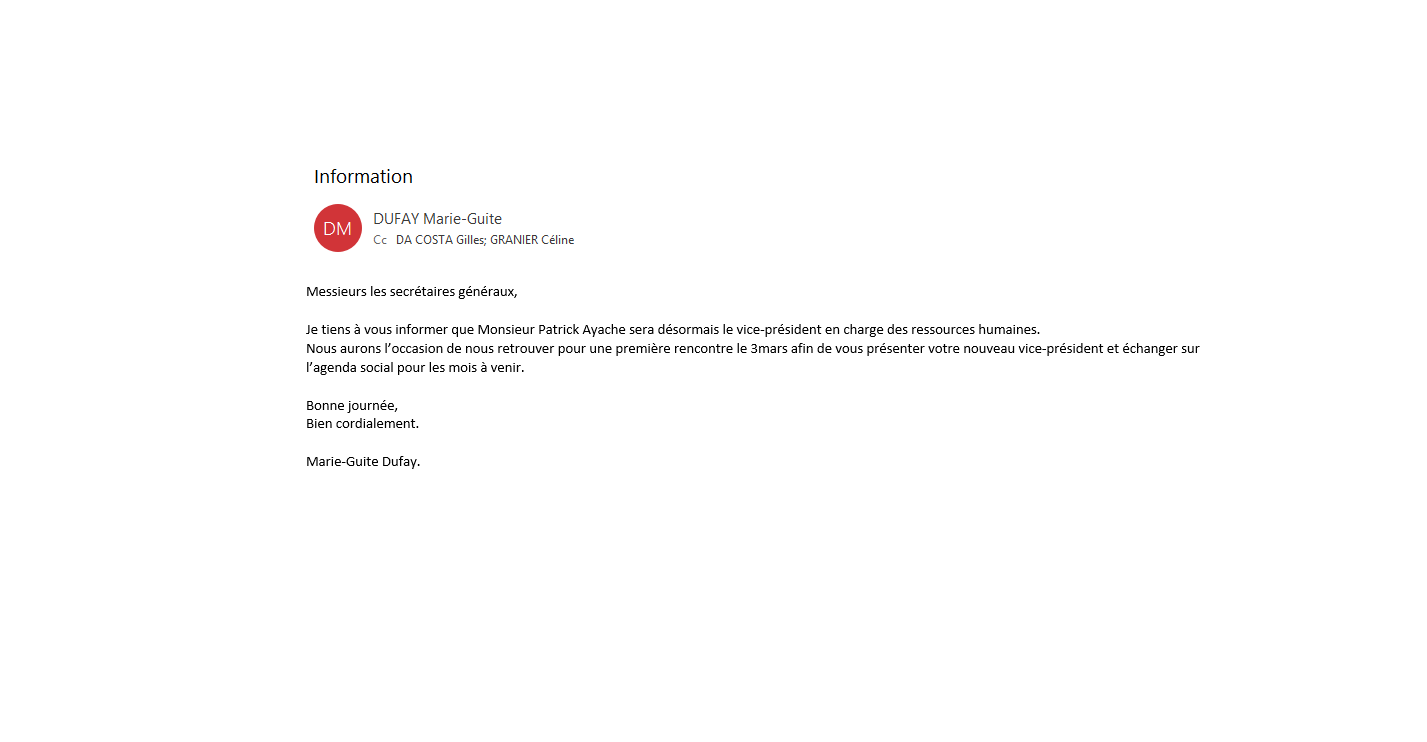 Information

DM

DUFAY Marie-Guite
Cc DA COSTA Gilles; GRANIER Céline

Messieurs les secrétaires généraux,

Je tiens à vous informer que Monsieur Patrick Ayache sera désormais le vice-président en charge des ressources humaines.
Nous aurons l'occasion de nous retrouver pour une première rencontre le 3mars afin de vous présenter votre nouveau vice-président et échanger sur l'agenda social pour les mois à venir.

Bonne journée,
Bien cordialement.

Marie-Guite Dufay.